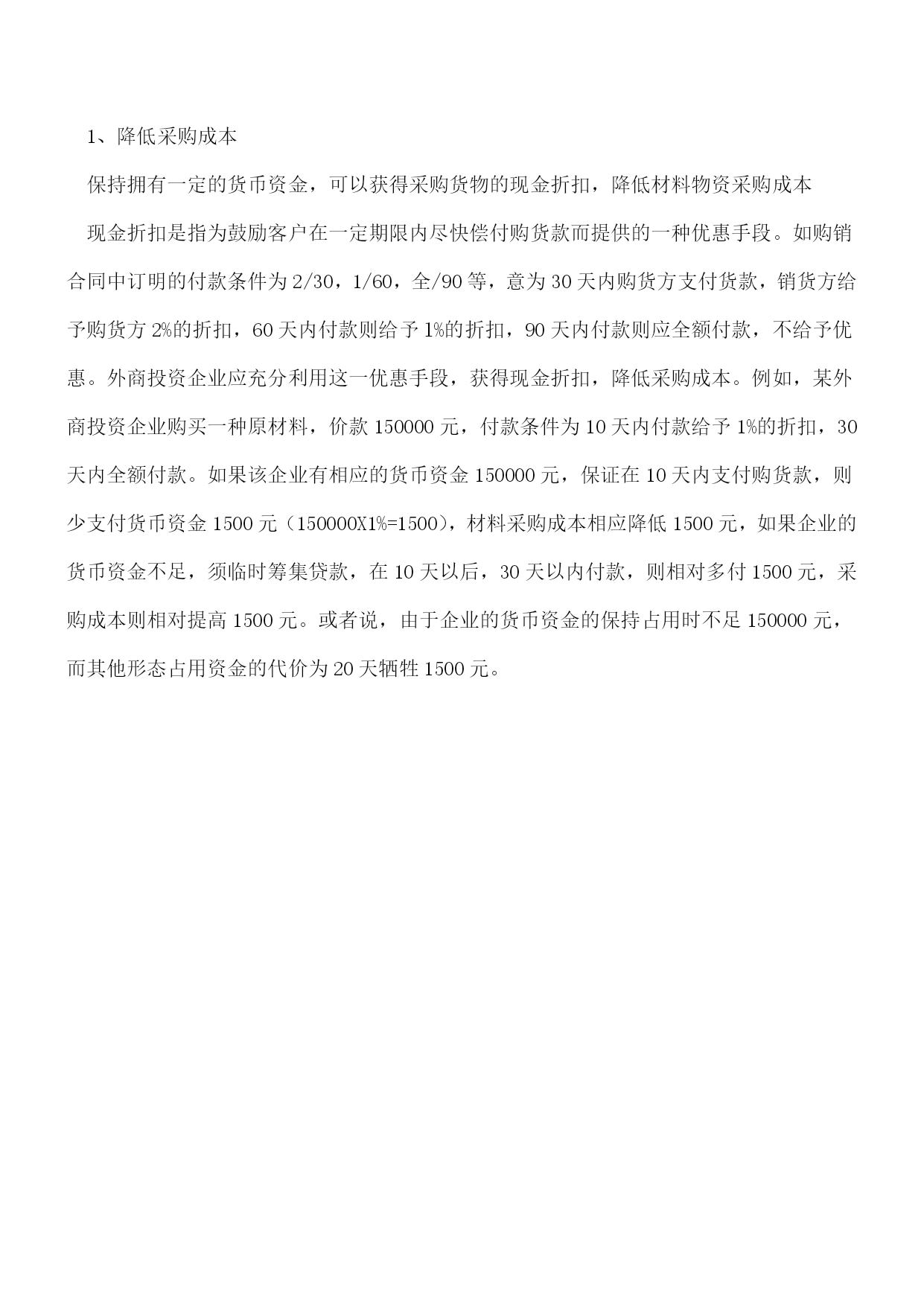 1、降低采购成本

保持拥有一定的货币资金，可以获得采购货物的现金折扣，降低材料物资采购成本

现金折扣是指为鼓励客户在一定期限内尽快偿付购货款而提供的一种优惠手段。如购销合同中订明的付款条件为 2/30，1/60，全/90 等，意为 30 天内购货方支付货款，销货方给予购货方 2%的折扣，60 天内付款则给予 1%的折扣，90 天内付款则应全额付款，不给予优惠。外商投资企业应充分利用这一优惠手段，获得现金折扣，降低采购成本。例如，某外商投资企业购买一种原材料，价款 150000 元，付款条件为 10 天内付款给予 1%的折扣，30 天内全额付款。如果该企业有相应的货币资金 150000 元，保证在 10 天内支付购货款，则少支付货币资金 1500 元（150000X1%=1500），材料采购成本相应降低 1500 元，如果企业的货币资金不足，须临时筹集贷款，在 10 天以后，30 天以内付款，则相对多付 1500 元，采购成本则相对提高 1500 元。或者说，由于企业的货币资金的保持占用时不足 150000 元，而其他形态占用资金的代价为 20 天牺牲 1500 元。